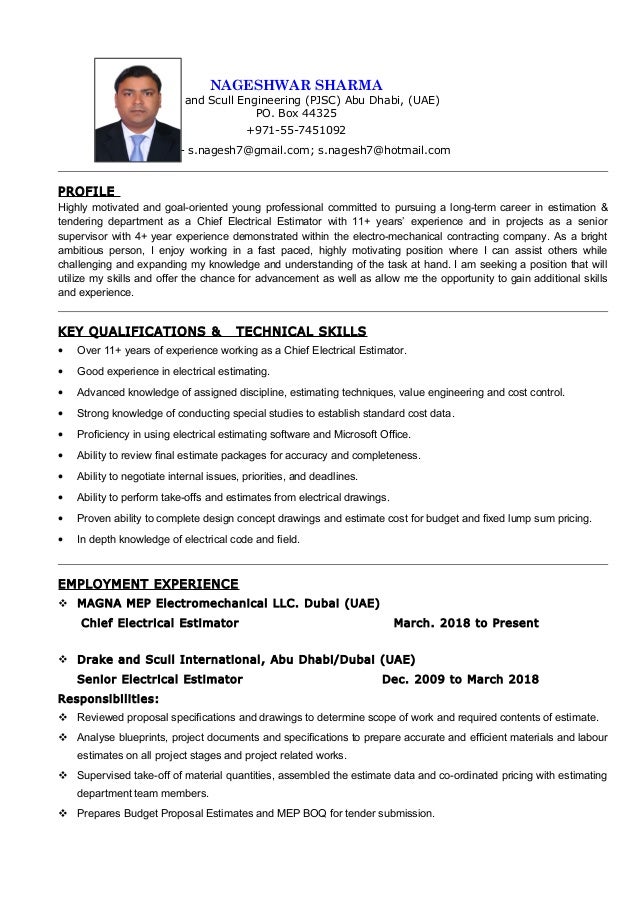 NAGESHWAR SHARMA
and Scull Engineering (PJSC) Abu Dhabi, (UAE)
PO. Box 44325
+971-55-7451092
- s.nagesh7@gmail.com; s.nagesh7@hotmail.com

PROFILE
Highly motivated and goal-oriented young professional committed to pursuing a long-term career in estimation & tendering department as a Chief Electrical Estimator with 11+ years' experience and in projects as a senior supervisor with 4+ year experience demonstrated within the electro-mechanical contracting company. As a bright ambitious person, I enjoy working in a fast paced, highly motivating position where I can assist others while challenging and expanding my knowledge and understanding of the task at hand. I am seeking a position that will utilize my skills and offer the chance for advancement as well as allow me the opportunity to gain additional skills and experience.

KEY QUALIFICATIONS & TECHNICAL SKILLS
• Over 11+ years of experience working as a Chief Electrical Estimator.
• Good experience in electrical estimating.
• Advanced knowledge of assigned discipline, estimating techniques, value engineering and cost control.
• Strong knowledge of conducting special studies to establish standard cost data.
• Proficiency in using electrical estimating software and Microsoft Office.
• Ability to review final estimate packages for accuracy and completeness.
• Ability to negotiate internal issues, priorities, and deadlines.
• Ability to perform take-offs and estimates from electrical drawings.
• Proven ability to complete design concept drawings and estimate cost for budget and fixed lump sum pricing.
• In depth knowledge of electrical code and field.

EMPLOYMENT EXPERIENCE
❖ MAGNA MEP Electromechanical LLC. Dubai (UAE)
Chief Electrical Estimator March. 2018 to Present

❖ Drake and Scull International, Abu Dhabi/Dubai (UAE)
Senior Electrical Estimator Dec. 2009 to March 2018
Responsibilities:
❖ Reviewed proposal specifications and drawings to determine scope of work and required contents of estimate.
❖ Analyse blueprints, project documents and specifications to prepare accurate and efficient materials and labour estimates on all project stages and project related works.
❖ Supervised take-off of material quantities, assembled the estimate data and co-ordinated pricing with estimating department team members.
❖ Prepares Budget Proposal Estimates and MEP BOQ for tender submission.